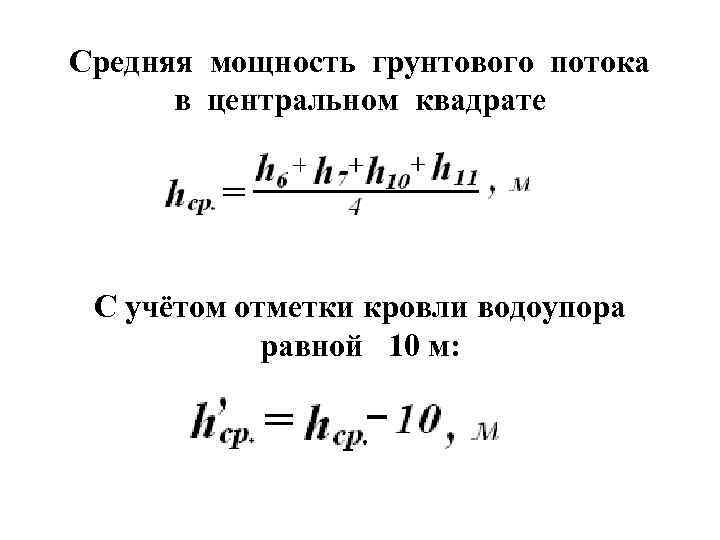 Средняя мощность грунтового потока в центральном квадрате

$h_{ср.} = \frac{h_6 + h_7 + h_{10} + h_{11}}{4}$, м

С учётом отметки кровли водоупора равной 10 м:

$h'_{ср.} = h_{ср.} - 10$, м